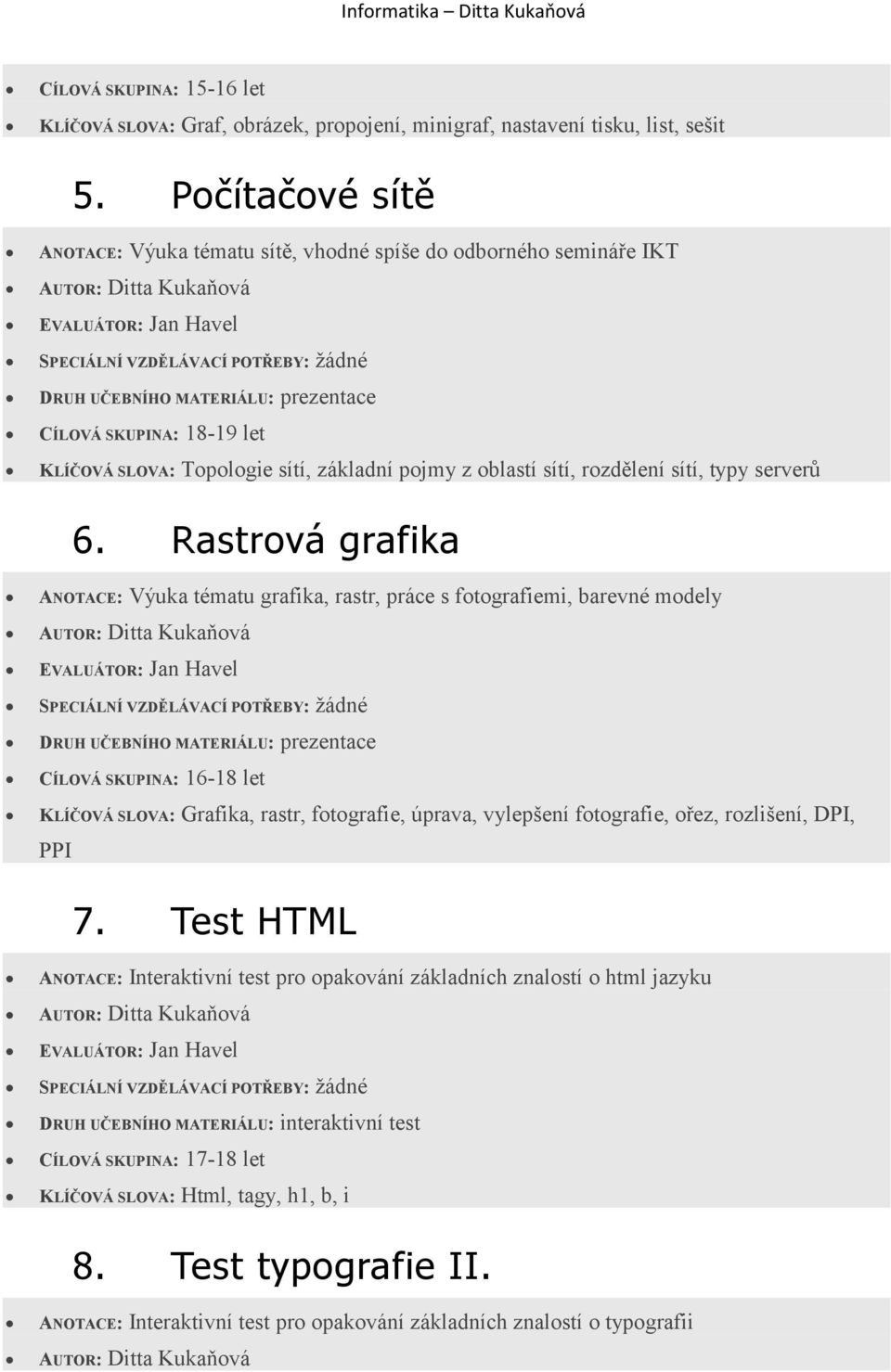 Informatika – Ditta Kukaňová

- CÍLOVÁ SKUPINA: 15-16 let
- KLÍČOVÁ SLOVA: Graf, obrázek, propojení, minigraf, nastavení tisku, list, sešit

5. Počítačové sítě

- ANOTACE: Výuka tématu sítě, vhodné spíše do odborného semináře IKT
- AUTOR: Ditta Kukaňová
- EVALUÁTOR: Jan Havel
- SPECIÁLNÍ VZDĚLÁVACÍ POTŘEBY: žádné
- DRUH UČEBNÍHO MATERIÁLU: prezentace
- CÍLOVÁ SKUPINA: 18-19 let
- KLÍČOVÁ SLOVA: Topologie sítí, základní pojmy z oblastí sítí, rozdělení sítí, typy serverů

6. Rastrová grafika

- ANOTACE: Výuka tématu grafika, rastr, práce s fotografiemi, barevné modely
- AUTOR: Ditta Kukaňová
- EVALUÁTOR: Jan Havel
- SPECIÁLNÍ VZDĚLÁVACÍ POTŘEBY: žádné
- DRUH UČEBNÍHO MATERIÁLU: prezentace
- CÍLOVÁ SKUPINA: 16-18 let
- KLÍČOVÁ SLOVA: Grafika, rastr, fotografie, úprava, vylepšení fotografie, ořez, rozlišení, DPI, PPI

7. Test HTML

- ANOTACE: Interaktivní test pro opakování základních znalostí o html jazyku
- AUTOR: Ditta Kukaňová
- EVALUÁTOR: Jan Havel
- SPECIÁLNÍ VZDĚLÁVACÍ POTŘEBY: žádné
- DRUH UČEBNÍHO MATERIÁLU: interaktivní test
- CÍLOVÁ SKUPINA: 17-18 let
- KLÍČOVÁ SLOVA: Html, tagy, h1, b, i

8. Test typografie II.

- ANOTACE: Interaktivní test pro opakování základních znalostí o typografii
- AUTOR: Ditta Kukaňová